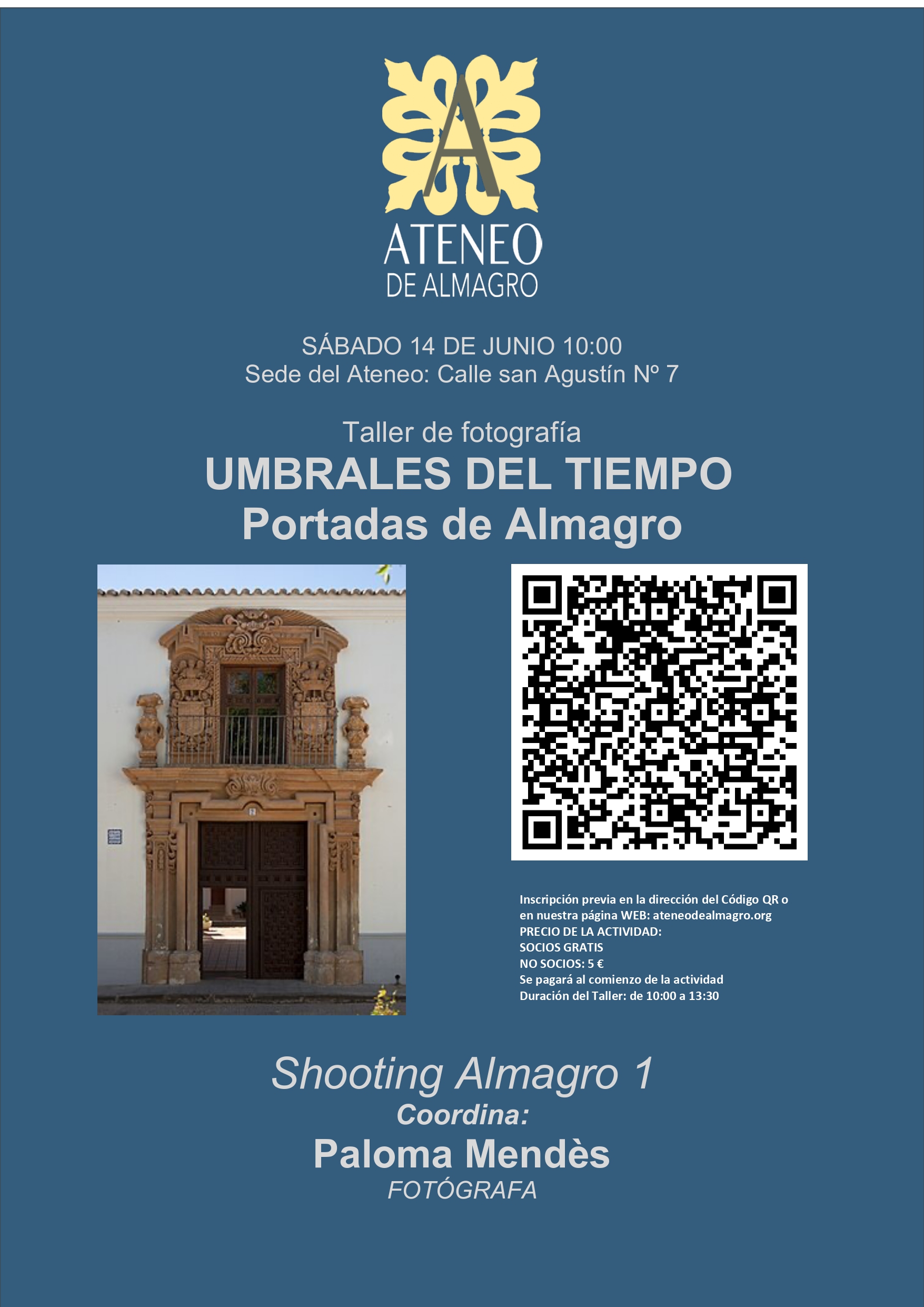 A

ATENEO
DE ALMAGRO

SÁBADO 14 DE JUNIO 10:00
Sede del Ateneo: Calle san Agustín Nº 7

Taller de fotografía
UMBRALES DEL TIEMPO
Portadas de Almagro

Inscripción previa en la dirección del Código QR o en nuestra página WEB: ateneodealmagro.org
PRECIO DE LA ACTIVIDAD:
SOCIOS GRATIS
NO SOCIOS: 5 €
Se pagará al comienzo de la actividad
Duración del Taller: de 10:00 a 13:30

Shooting Almagro 1
Coordina:
Paloma Mendès
FOTÓGRAFA